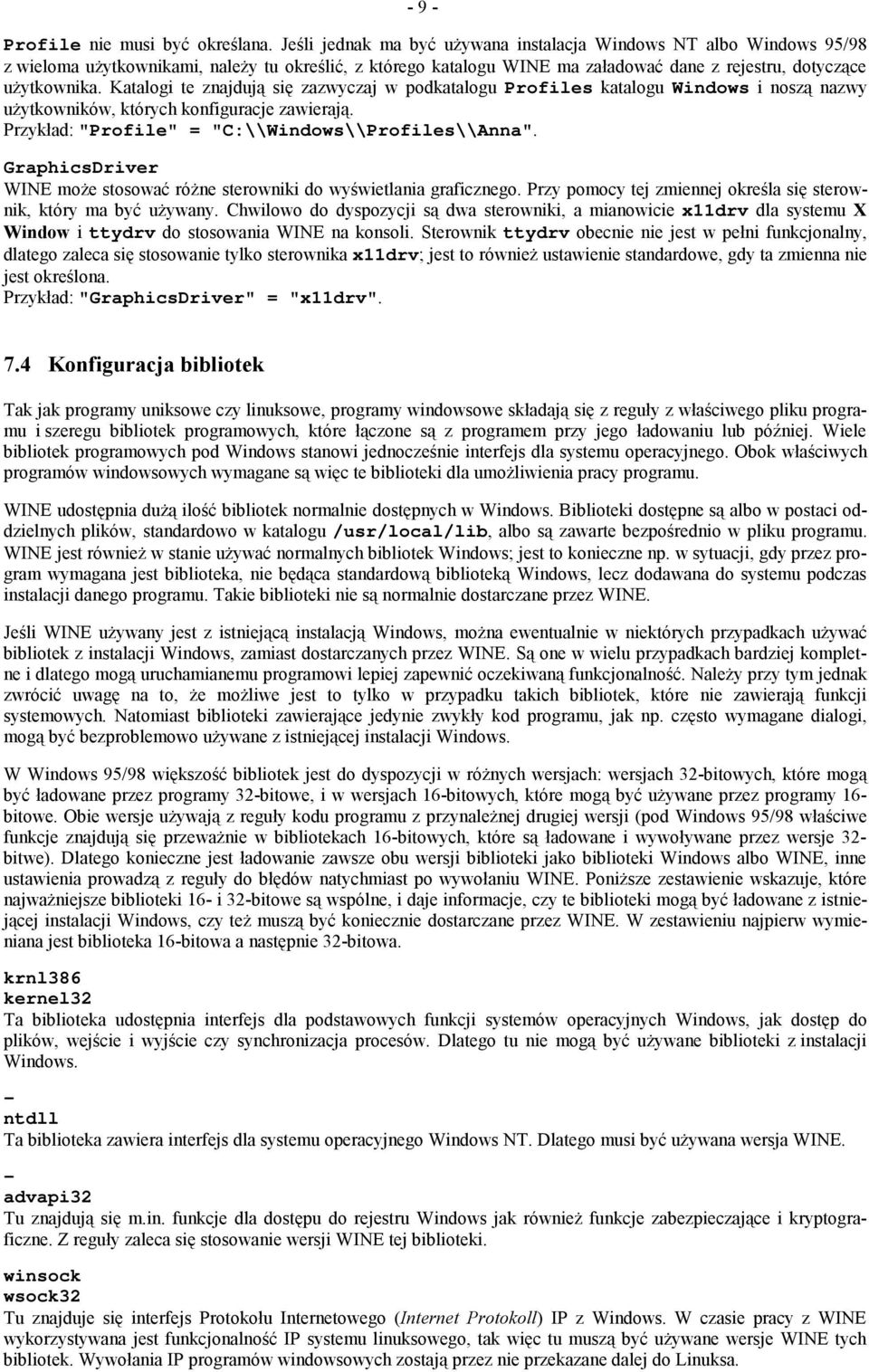 - 9 -

Profile nie musi być określana. Jeśli jednak ma być używana instalacja Windows NT albo Windows 95/98 z wieloma użytkownikami, należy tu określić, z którego katalogu WINE ma załadować dane z rejestru, dotyczące użytkownika. Katalogi te znajdują się zazwyczaj w podkatalogu Profiles katalogu Windows i noszą nazwy użytkowników, których konfiguracje zawierają.
Przykład: "Profile" = "C:\\Windows\\Profiles\\Anna".

GraphicsDriver
WINE może stosować różne sterowniki do wyświetlania graficznego. Przy pomocy tej zmiennej określa się sterownik, który ma być używany. Chwilowo do dyspozycji są dwa sterowniki, a mianowicie x11drv dla systemu X Window i ttydrv do stosowania WINE na konsoli. Sterownik ttydrv obecnie nie jest w pełni funkcjonalny, dlatego zaleca się stosowanie tylko sterownika x11drv; jest to również ustawienie standardowe, gdy ta zmienna nie jest określona.
Przykład: "GraphicsDriver" = "x11drv".

7.4 Konfiguracja bibliotek

Tak jak programy uniksowe czy linuksowe, programy windowsowe składają się z reguły z właściwego pliku programu i szeregu bibliotek programowych, które łączone są z programem przy jego ładowaniu lub później. Wiele bibliotek programowych pod Windows stanowi jednocześnie interfejs dla systemu operacyjnego. Obok właściwych programów windowsowych wymagane są więc te biblioteki dla umożliwienia pracy programu.

WINE udostępnia dużą ilość bibliotek normalnie dostępnych w Windows. Biblioteki dostępne są albo w postaci oddzielnych plików, standardowo w katalogu /usr/local/lib, albo są zawarte bezpośrednio w pliku programu. WINE jest również w stanie używać normalnych bibliotek Windows; jest to konieczne np. w sytuacji, gdy przez program wymagana jest biblioteka, nie będąca standardową biblioteką Windows, lecz dodawana do systemu podczas instalacji danego programu. Takie biblioteki nie są normalnie dostarczane przez WINE.

Jeśli WINE używany jest z istniejącą instalacją Windows, można ewentualnie w niektórych przypadkach używać bibliotek z instalacji Windows, zamiast dostarczanych przez WINE. Są one w wielu przypadkach bardziej kompletne i dlatego mogą uruchamianemu programowi lepiej zapewnić oczekiwaną funkcjonalność. Należy przy tym jednak zwrócić uwagę na to, że możliwe jest to tylko w przypadku takich bibliotek, które nie zawierają funkcji systemowych. Natomiast biblioteki zawierające jedynie zwykły kod programu, jak np. często wymagane dialogi, mogą być bezproblemowo używane z istniejącej instalacji Windows.

W Windows 95/98 większość bibliotek jest do dyspozycji w różnych wersjach: wersjach 32-bitowych, które mogą być ładowane przez programy 32-bitowe, i w wersjach 16-bitowych, które mogą być używane przez programy 16-bitowe. Obie wersje używają z reguły kodu programu z przynależnej drugiej wersji (pod Windows 95/98 właściwe funkcje znajdują się przeważnie w bibliotekach 16-bitowych, które są ładowane i wywoływane przez wersje 32-bitwe). Dlatego konieczne jest ładowanie zawsze obu wersji biblioteki jako biblioteki Windows albo WINE, inne ustawienia prowadzą z reguły do błędów natychmiast po wywołaniu WINE. Poniższe zestawienie wskazuje, które najważniejsze biblioteki 16- i 32-bitowe są wspólne, i daje informacje, czy te biblioteki mogą być ładowane z istniejącej instalacji Windows, czy też muszą być koniecznie dostarczane przez WINE. W zestawieniu najpierw wymieniana jest biblioteka 16-bitowa a następnie 32-bitowa.

krnl386
kernel32
Ta biblioteka udostępnia interfejs dla podstawowych funkcji systemów operacyjnych Windows, jak dostęp do plików, wejście i wyjście czy synchronizacja procesów. Dlatego tu nie mogą być używane biblioteki z instalacji Windows.

–
ntdll
Ta biblioteka zawiera interfejs dla systemu operacyjnego Windows NT. Dlatego musi być używana wersja WINE.

–
advapi32
Tu znajdują się m.in. funkcje dla dostępu do rejestru Windows jak również funkcje zabezpieczające i kryptograficzne. Z reguły zaleca się stosowanie wersji WINE tej biblioteki.

winsock
wsock32
Tu znajduje się interfejs Protokołu Internetowego (Internet Protokoll) IP z Windows. W czasie pracy z WINE wykorzystywana jest funkcjonalność IP systemu linuksowego, tak więc tu muszą być używane wersje WINE tych bibliotek. Wywołania IP programów windowsowych zostają przez nie przekazane dalej do Linuksa.